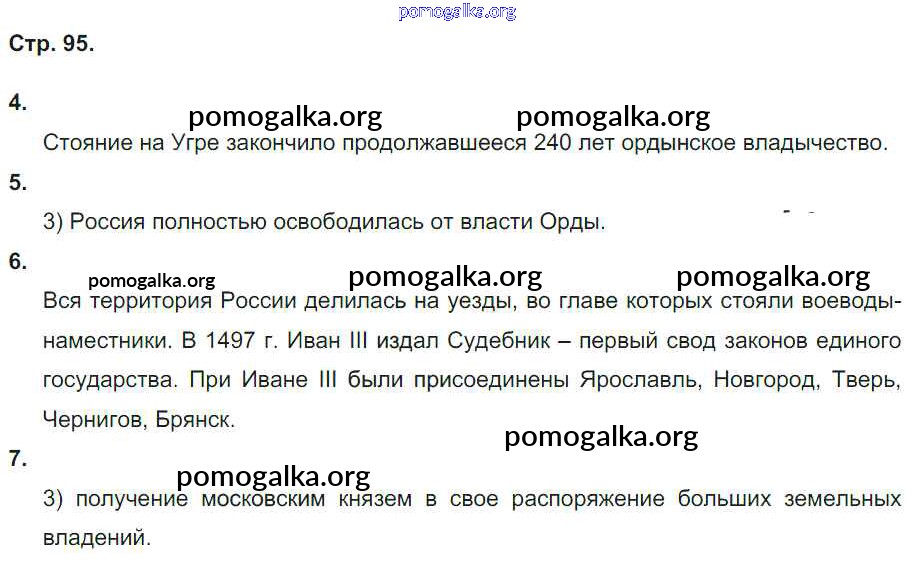 Стр. 95.

4.

Стояние на Угре закончило продолжавшееся 240 лет ордынское владычество.

5.

3) Россия полностью освободилась от власти Орды.

6.

Вся территория России делилась на уезды, во главе которых стояли воеводы-наместники. В 1497 г. Иван III издал Судебник – первый свод законов единого государства. При Иване III были присоединены Ярославль, Новгород, Тверь, Чернигов, Брянск.

7.

3) получение московским князем в свое распоряжение больших земельных владений.

pomogalka.org